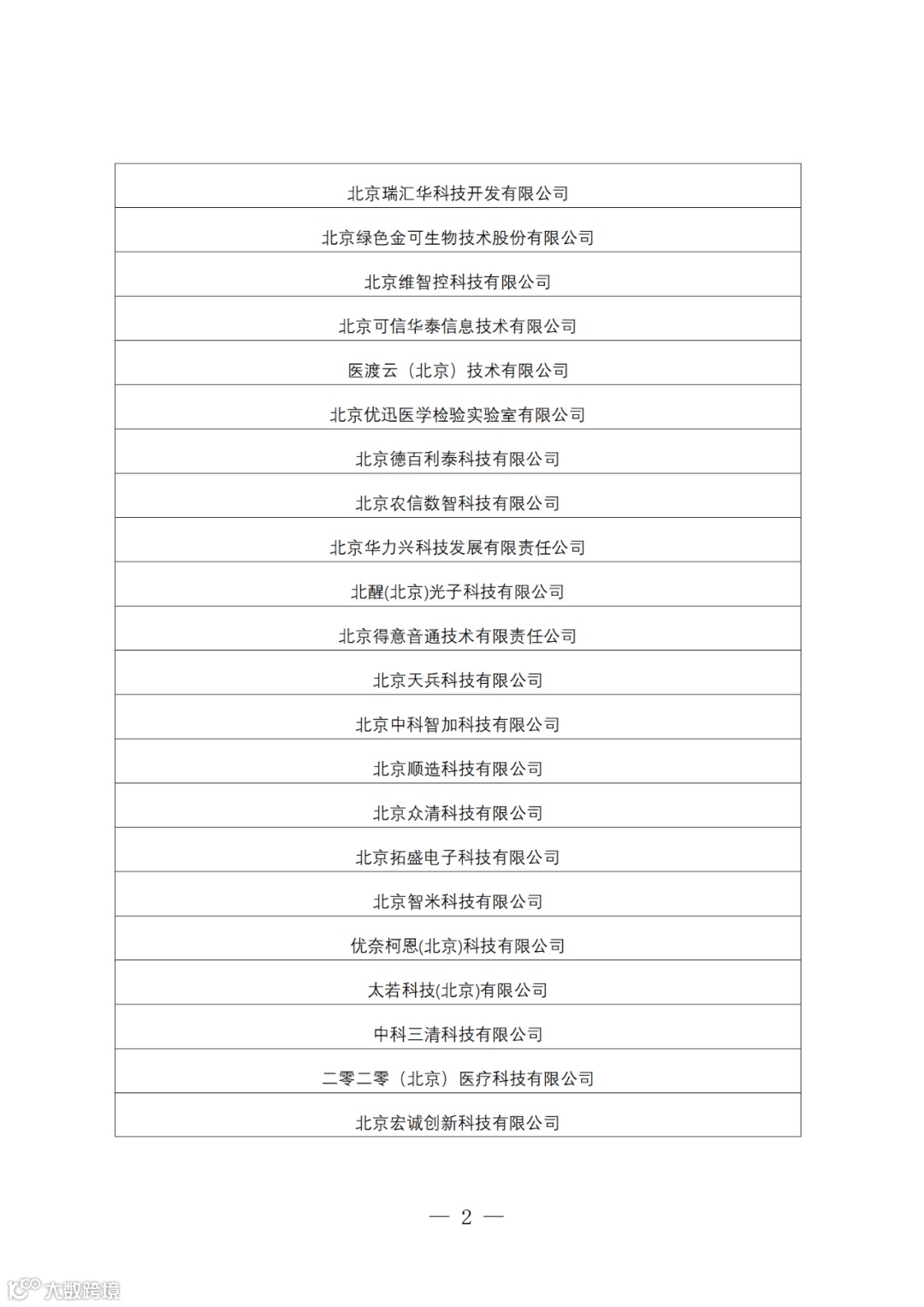 | 北京瑞汇华科技开发有限公司 |
|---|
| 北京绿色金可生物技术股份有限公司 |
| 北京维智控科技有限公司 |
| 北京可信华泰信息技术有限公司 |
| 医渡云（北京）技术有限公司 |
| 北京优迅医学检验实验室有限公司 |
| 北京德百利泰科技有限公司 |
| 北京农信数智科技有限公司 |
| 北京华力兴科技发展有限责任公司 |
| 北醒(北京)光子科技有限公司 |
| 北京得意音通技术有限责任公司 |
| 北京天兵科技有限公司 |
| 北京中科智加科技有限公司 |
| 北京顺造科技有限公司 |
| 北京众清科技有限公司 |
| 北京拓盛电子科技有限公司 |
| 北京智米科技有限公司 |
| 优奈柯恩(北京)科技有限公司 |
| 太若科技(北京)有限公司 |
| 中科三清科技有限公司 |
| 二零二零（北京）医疗科技有限公司 |
| 北京宏诚创新科技有限公司 |

— 2 —

大数跨境